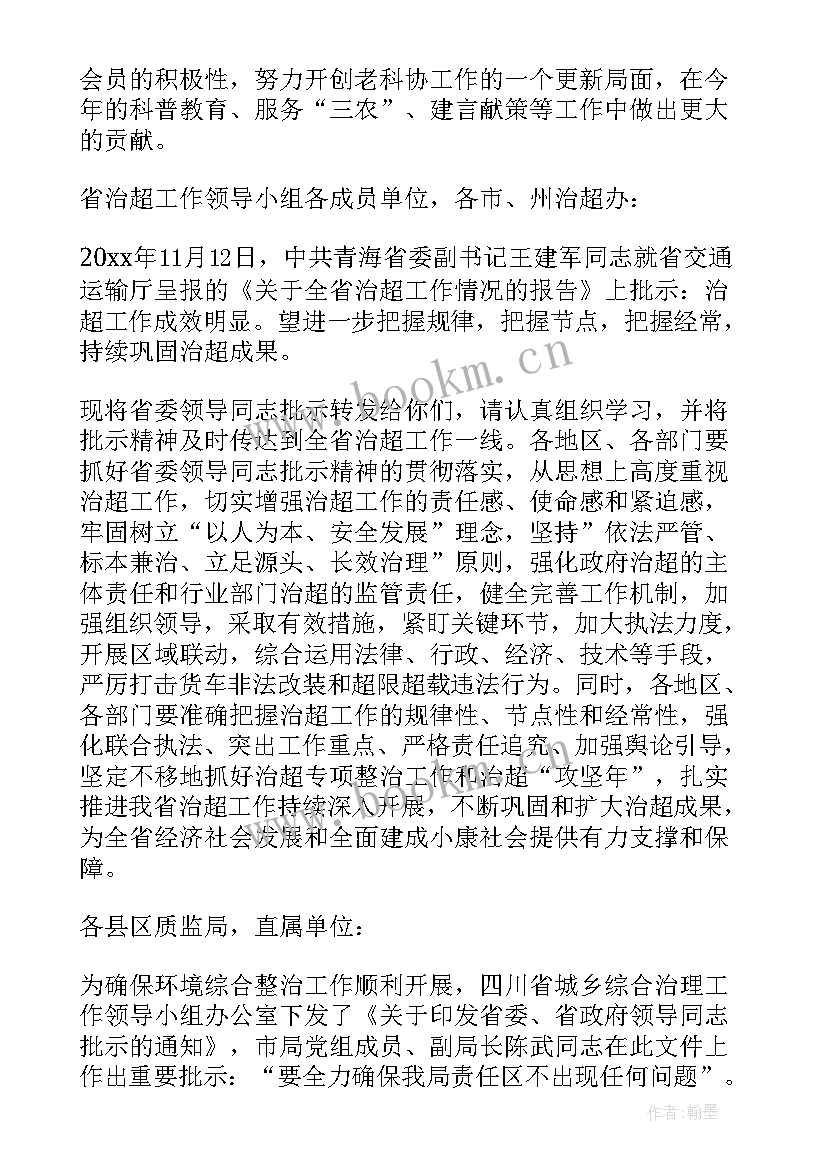 会员的积极性，努力开创老科协工作的一个更新局面，在今年的科普教育、服务“三农”、建言献策等工作中做出更大的贡献。

省治超工作领导小组各成员单位，各市、州治超办：

20xx年11月12日，中共青海省委副书记王建军同志就省交通运输厅呈报的《关于全省治超工作情况的报告》上批示：治超工作成效明显。望进一步把握规律，把握节点，把握经常，持续巩固治超成果。

现将省委领导同志批示转发给你们，请认真组织学习，并将批示精神及时传达到全省治超工作一线。各地区、各部门要抓好省委领导同志批示精神的贯彻落实，从思想上高度重视治超工作，切实增强治超工作的责任感、使命感和紧迫感，牢固树立“以人为本、安全发展”理念，坚持”依法严管、标本兼治、立足源头、长效治理”原则，强化政府治超的主体责任和行业部门治超的监管责任，健全完善工作机制，加强组织领导，采取有效措施，紧盯关键环节，加大执法力度，开展区域联动，综合运用法律、行政、经济、技术等手段，严厉打击货车非法改装和超限超载违法行为。同时，各地区、各部门要准确把握治超工作的规律性、节点性和经常性，强化联合执法、突出工作重点、严格责任追究、加强舆论引导，坚定不移地抓好治超专项整治工作和治超“攻坚年”，扎实推进我省治超工作持续深入开展，不断巩固和扩大治超成果，为全省经济社会发展和全面建成小康社会提供有力支撑和保障。

各县区质监局，直属单位：

为确保环境综合整治工作顺利开展，四川省城乡综合治理工作领导小组办公室下发了《关于印发省委、省政府领导同志批示的通知》，市局党组成员、副局长陈武同志在此文件上作出重要批示：“要全力确保我局责任区不出现任何问题”。

www.bookm.cn

作者:翰墨